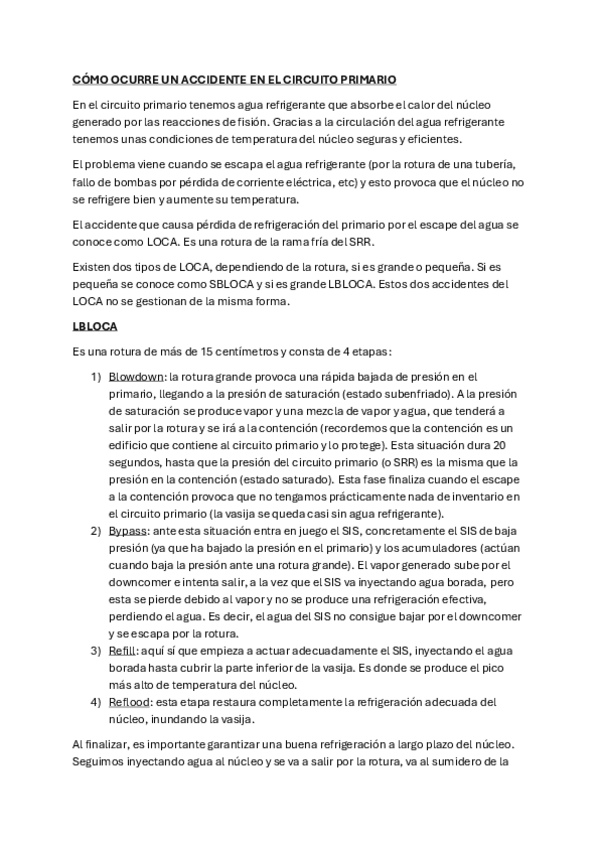 CÓMO OCURRE UN ACCIDENTE EN EL CIRCUITO PRIMARIO

En el circuito primario tenemos agua refrigerante que absorbe el calor del núcleo generado por las reacciones de fisión. Gracias a la circulación del agua refrigerante tenemos unas condiciones de temperatura del núcleo seguras y eficientes.

El problema viene cuando se escapa el agua refrigerante (por la rotura de una tubería, fallo de bombas por pérdida de corriente eléctrica, etc) y esto provoca que el núcleo no se refrigere bien y aumente su temperatura.

El accidente que causa pérdida de refrigeración del primario por el escape del agua se conoce como LOCA. Es una rotura de la rama fría del SRR.

Existen dos tipos de LOCA, dependiendo de la rotura, si es grande o pequeña. Si es pequeña se conoce como SBLOCA y si es grande LBLOCA. Estos dos accidentes del LOCA no se gestionan de la misma forma.

LBLOCA

Es una rotura de más de 15 centímetros y consta de 4 etapas:

1) Blowdown: la rotura grande provoca una rápida bajada de presión en el primario, llegando a la presión de saturación (estado subenfriado). A la presión de saturación se produce vapor y una mezcla de vapor y agua, que tenderá a salir por la rotura y se irá a la contención (recordemos que la contención es un edificio que contiene al circuito primario y lo protege). Esta situación dura 20 segundos, hasta que la presión del circuito primario (o SRR) es la misma que la presión en la contención (estado saturado). Esta fase finaliza cuando el escape a la contención provoca que no tengamos prácticamente nada de inventario en el circuito primario (la vasija se queda casi sin agua refrigerante).
2) Bypass: ante esta situación entra en juego el SIS, concretamente el SIS de baja presión (ya que ha bajado la presión en el primario) y los acumuladores (actúan cuando baja la presión ante una rotura grande). El vapor generado sube por el downcomer e intenta salir, a la vez que el SIS va inyectando agua borada, pero esta se pierde debido al vapor y no se produce una refrigeración efectiva, perdiendo el agua. Es decir, el agua del SIS no consigue bajar por el downcomer y se escapa por la rotura.
3) Refill: aquí sí que empieza a actuar adecuadamente el SIS, inyectando el agua borada hasta cubrir la parte inferior de la vasija. Es donde se produce el pico más alto de temperatura del núcleo.
4) Reflood: esta etapa restaura completamente la refrigeración adecuada del núcleo, inundando la vasija.

Al finalizar, es importante garantizar una buena refrigeración a largo plazo del núcleo. Seguimos inyectando agua al núcleo y se va a salir por la rotura, va al sumidero de la